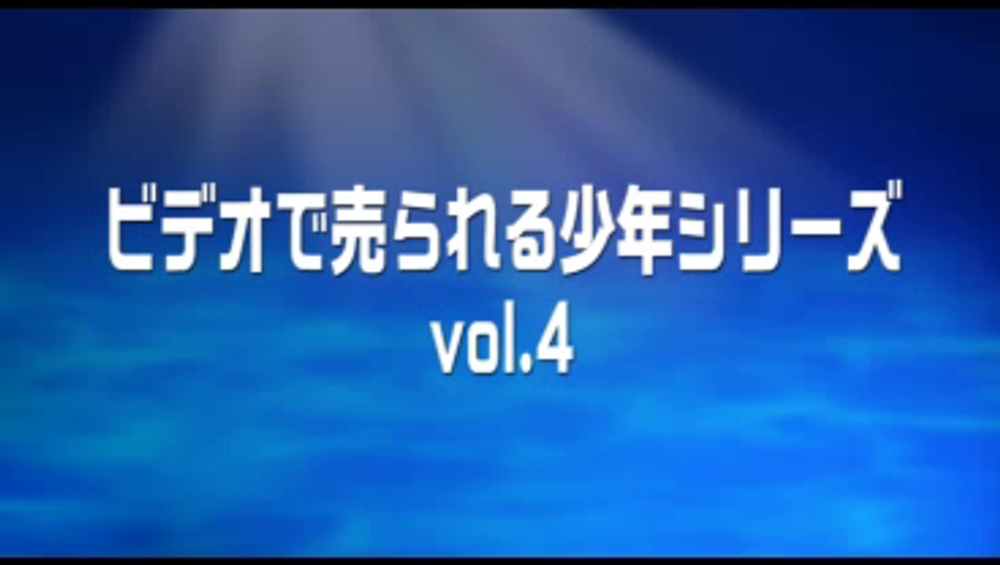 ビデオで売られる少年シリーズ
vol.4